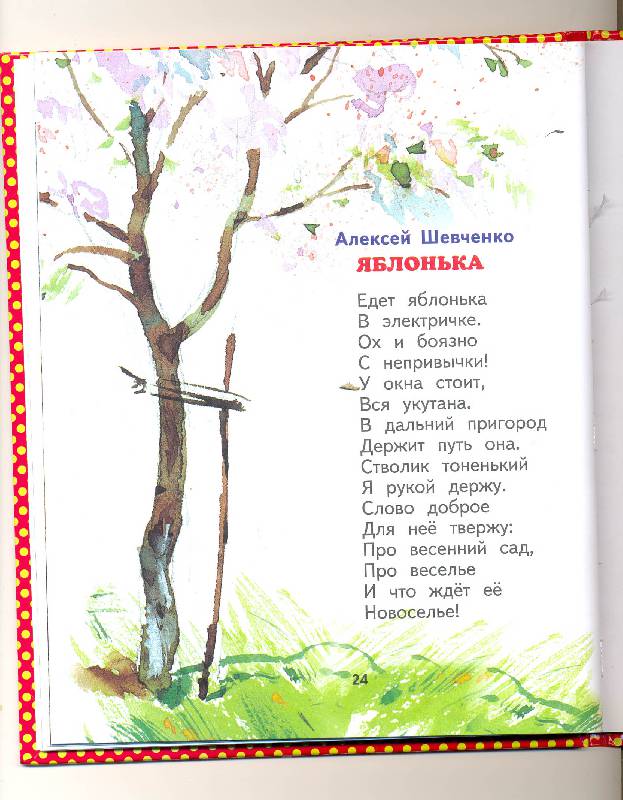 Алексей Шевченко
ЯБЛОНЬКА

Едет яблонька
В электричке.
Ох и боязно
С непривычки!
У окна стоит,
Вся укутана.
В дальний пригород
Держит путь она.
Стволик тоненький
Я рукой держу.
Слово доброе
Для неё твержу:
Про весенний сад,
Про веселье
И что ждёт её
Новоселье!

24